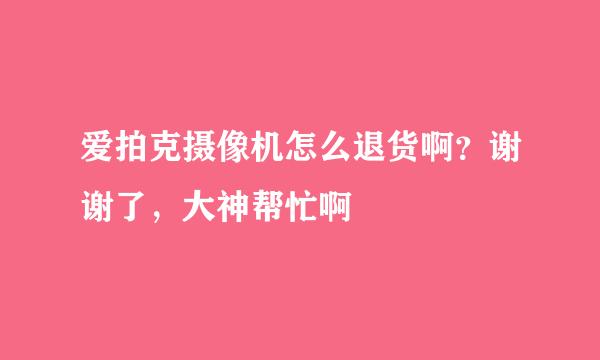 爱拍克摄像机怎么退货啊？谢谢了，大神帮忙啊